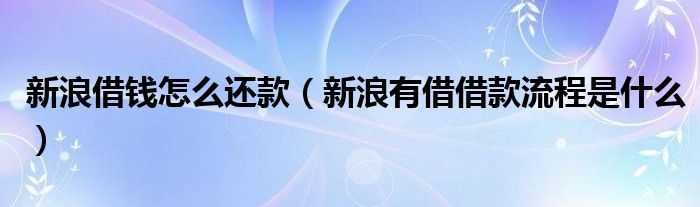 新浪借钱怎么还款（新浪有借借款流程是什么）